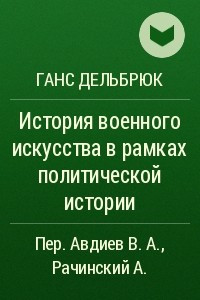 ГАНС ДЕЛЬБРЮК

История военного искусства в рамках политической истории

Пер. Авдиев В. А., Рачинский А.